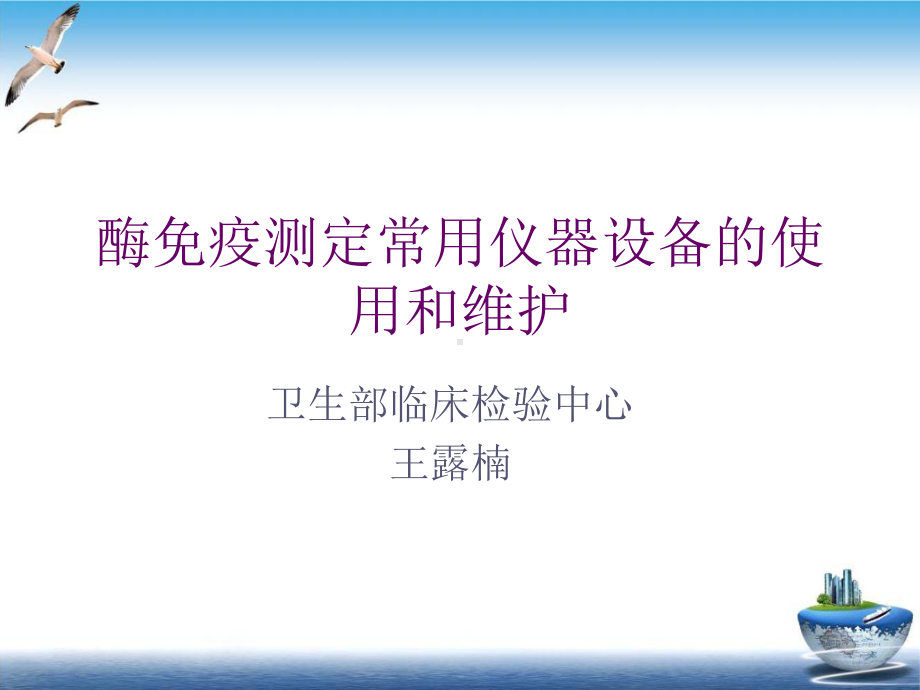 酶免疫测定常用仪器设备的使用和维护

卫生部临床检验中心
王露楠